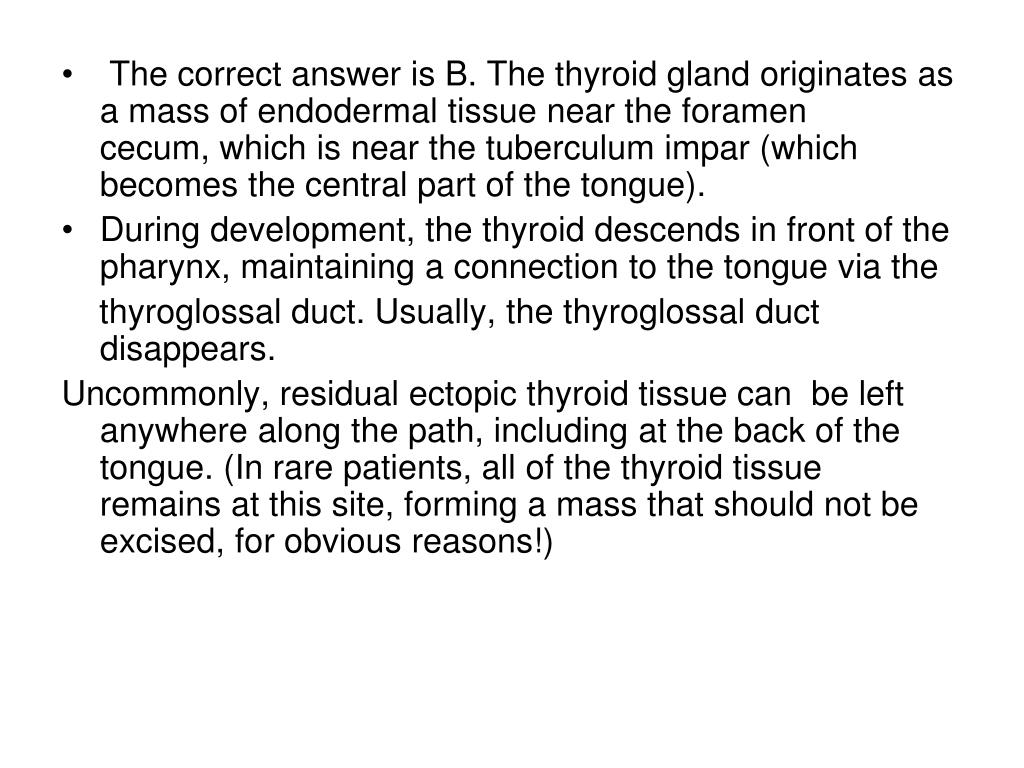 • The correct answer is B. The thyroid gland originates as a mass of endodermal tissue near the foramen cecum, which is near the tuberculum impar (which becomes the central part of the tongue).

• During development, the thyroid descends in front of the pharynx, maintaining a connection to the tongue via the thyroglossal duct. Usually, the thyroglossal duct disappears.

Uncommonly, residual ectopic thyroid tissue can be left anywhere along the path, including at the back of the tongue. (In rare patients, all of the thyroid tissue remains at this site, forming a mass that should not be excised, for obvious reasons!)